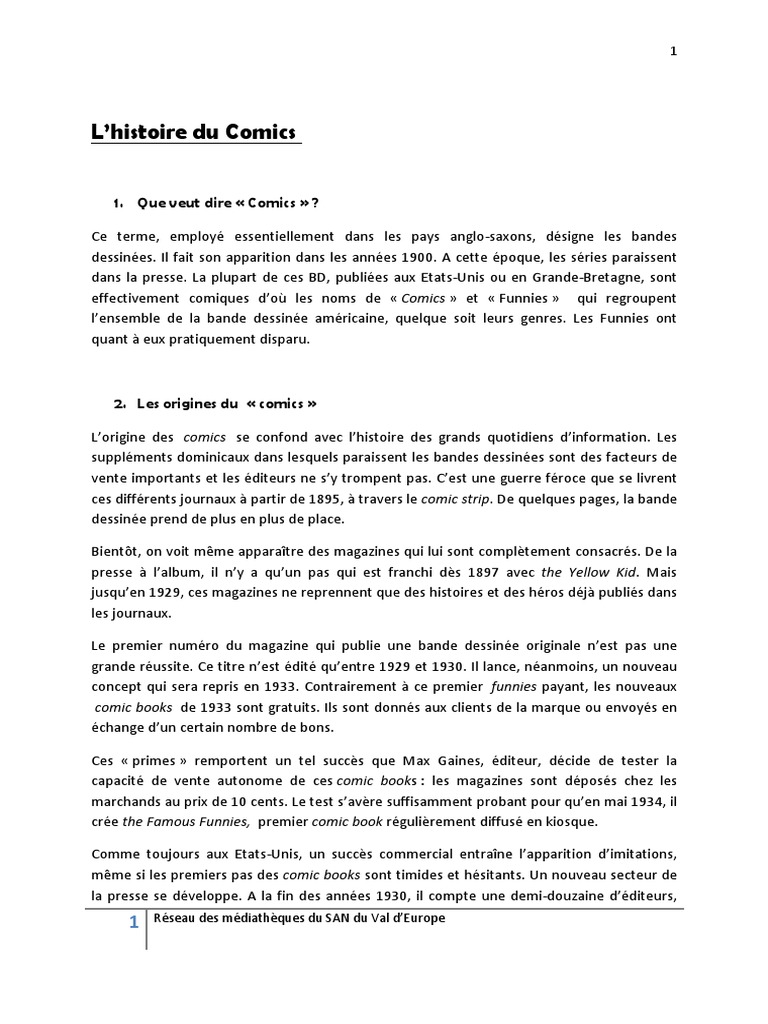 1

L'histoire du Comics

1. Que veut dire « Comics » ?

Ce terme, employé essentiellement dans les pays anglo-saxons, désigne les bandes dessinées. Il fait son apparition dans les années 1900. A cette époque, les séries paraissent dans la presse. La plupart de ces BD, publiées aux Etats-Unis ou en Grande-Bretagne, sont effectivement comiques d'où les noms de « Comics » et « Funnies » qui regroupent l'ensemble de la bande dessinée américaine, quelque soit leurs genres. Les Funnies ont quant à eux pratiquement disparu.

2. Les origines du « comics »

L'origine des comics se confond avec l'histoire des grands quotidiens d'information. Les suppléments dominicaux dans lesquels paraissent les bandes dessinées sont des facteurs de vente importants et les éditeurs ne s'y trompent pas. C'est une guerre féroce que se livrent ces différents journaux à partir de 1895, à travers le comic strip. De quelques pages, la bande dessinée prend de plus en plus de place.

Bientôt, on voit même apparaître des magazines qui lui sont complètement consacrés. De la presse à l'album, il n'y a qu'un pas qui est franchi dès 1897 avec the Yellow Kid. Mais jusqu'en 1929, ces magazines ne reprennent que des histoires et des héros déjà publiés dans les journaux.

Le premier numéro du magazine qui publie une bande dessinée originale n'est pas une grande réussite. Ce titre n'est édité qu'entre 1929 et 1930. Il lance, néanmoins, un nouveau concept qui sera repris en 1933. Contrairement à ce premier funnies payant, les nouveaux comic books de 1933 sont gratuits. Ils sont donnés aux clients de la marque ou envoyés en échange d'un certain nombre de bons.

Ces « primes » remportent un tel succès que Max Gaines, éditeur, décide de tester la capacité de vente autonome de ces comic books : les magazines sont déposés chez les marchands au prix de 10 cents. Le test s'avère suffisamment probant pour qu'en mai 1934, il crée the Famous Funnies, premier comic book régulièrement diffusé en kiosque.

Comme toujours aux Etats-Unis, un succès commercial entraîne l'apparition d'imitations, même si les premiers pas des comic books sont timides et hésitants. Un nouveau secteur de la presse se développe. A la fin des années 1930, il compte une demi-douzaine d'éditeurs,

1 Réseau des médiathèques du SAN du Val d'Europe